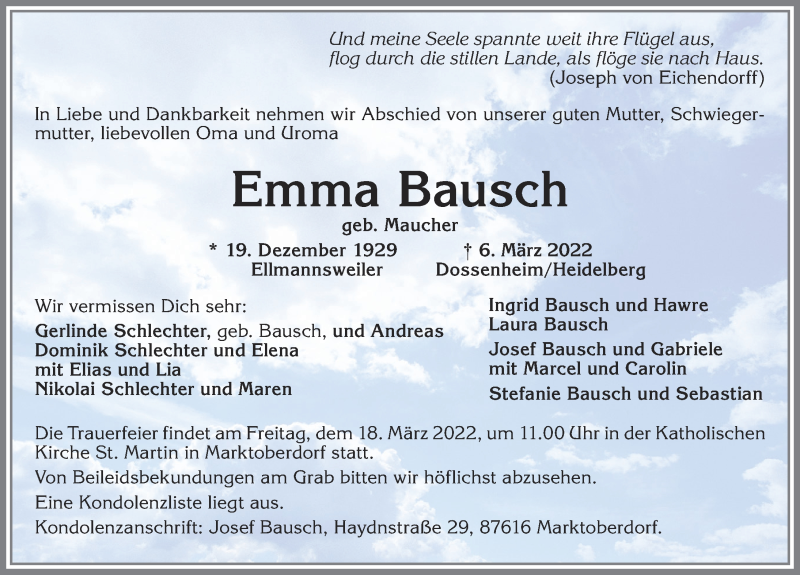 Und meine Seele spannte weit ihre Flügel aus, flog durch die stillen Lande, als flöge sie nach Haus.
(Joseph von Eichendorff)

In Liebe und Dankbarkeit nehmen wir Abschied von unserer guten Mutter, Schwiegermutter, liebevollen Oma und Uroma

Emma Bausch

geb. Maucher

* 19. Dezember 1929
Ellmannsweiler

† 6. März 2022
Dossenheim/Heidelberg

Wir vermissen Dich sehr:

Gerlinde Schlechter, geb. Bausch, und Andreas
Dominik Schlechter und Elena
mit Elias und Lia
Nikolai Schlechter und Maren

Ingrid Bausch und Hawre
Laura Bausch
Josef Bausch und Gabriele
mit Marcel und Carolin
Stefanie Bausch und Sebastian

Die Trauerfeier findet am Freitag, dem 18. März 2022, um 11.00 Uhr in der Katholischen Kirche St. Martin in Marktoberdorf statt.

Von Beileidsbekundungen am Grab bitten wir höflichst abzusehen.

Eine Kondolenzliste liegt aus.

Kondolenzanschrift: Josef Bausch, Haydnstraße 29, 87616 Marktoberdorf.